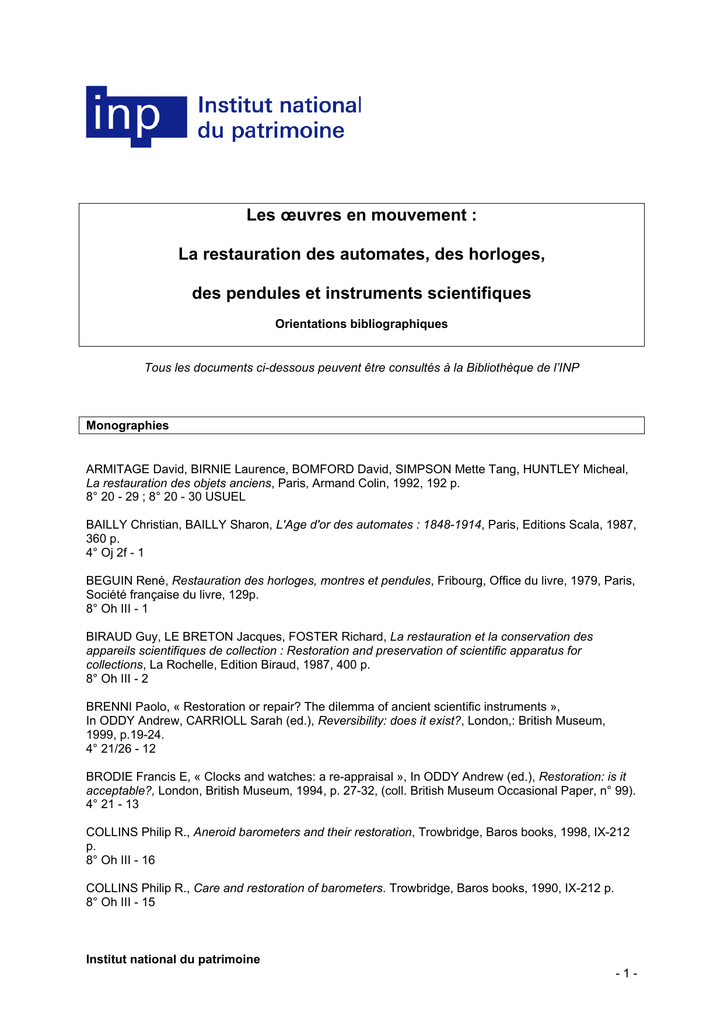 inp Institut national du patrimoine

Les œuvres en mouvement :

La restauration des automates, des horloges,

des pendules et instruments scientifiques

Orientations bibliographiques

Tous les documents ci-dessous peuvent être consultés à la Bibliothèque de l'INP

Monographies

ARMITAGE David, BIRNIE Laurence, BOMFORD David, SIMPSON Mette Tang, HUNTLEY Micheal, La restauration des objets anciens, Paris, Armand Colin, 1992, 192 p.
8° 20 - 29 ; 8° 20 - 30 USUEL

BAILLY Christian, BAILLY Sharon, L'Age d'or des automates : 1848-1914, Paris, Editions Scala, 1987, 360 p.
4° Oj 2f - 1

BEGUIN René, Restauration des horloges, montres et pendules, Fribourg, Office du livre, 1979, Paris, Société française du livre, 129p.
8° Oh III - 1

BIRAUD Guy, LE BRETON Jacques, FOSTER Richard, La restauration et la conservation des appareils scientifiques de collection : Restoration and preservation of scientific apparatus for collections, La Rochelle, Edition Biraud, 1987, 400 p.
8° Oh III - 2

BRENNI Paolo, « Restoration or repair? The dilemma of ancient scientific instruments », In ODDY Andrew, CARRIOLL Sarah (ed.), Reversibility: does it exist?, London,: British Museum, 1999, p.19-24.
4° 21/26 - 12

BRODIE Francis E, « Clocks and watches: a re-appraisal », In ODDY Andrew (ed.), Restoration: is it acceptable?, London, British Museum, 1994, p. 27-32, (coll. British Museum Occasional Paper, n° 99).
4° 21 - 13

COLLINS Philip R., Aneroid barometers and their restoration, Trowbridge, Baros books, 1998, IX-212 p.
8° Oh III - 16

COLLINS Philip R., Care and restoration of barometers. Trowbridge, Baros books, 1990, IX-212 p.
8° Oh III - 15

Institut national du patrimoine

- 1 -